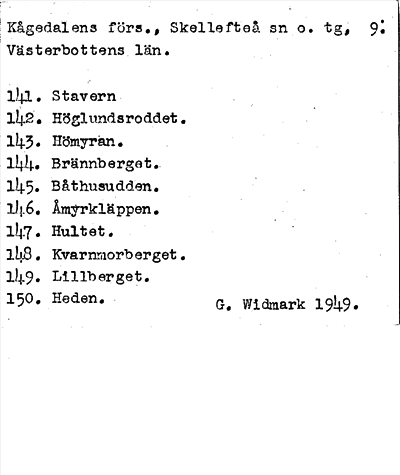 Kågedalens förs., Skellefteå sn o. tg, 9:
Västerbottens län.

141. Stavern
142. Höglundsroddet.
143. Hömyran.
144. Brännberget.
145. Båthusudden.
146. Åmyrkläppen.
147. Hultet.
148. Kvarnmorberget.
149. Lillberget.
150. Heden.

G. Widmark 1949.